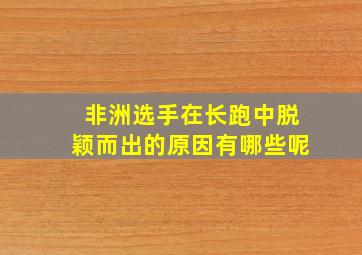 非洲选手在长跑中脱颖而出的原因有哪些呢